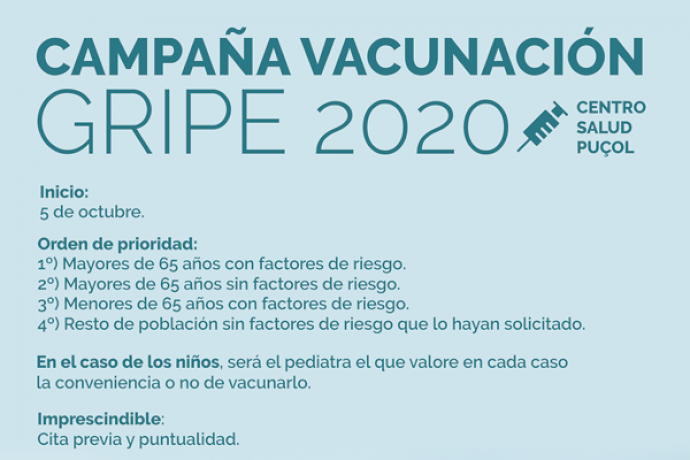 CAMPAÑA VACUNACIÓN
GRIPE 2020

CENTRO
SALUD
PUÇOL

Inicio:
5 de octubre.

Orden de prioridad:
1º) Mayores de 65 años con factores de riesgo.
2º) Mayores de 65 años sin factores de riesgo.
3º) Menores de 65 años con factores de riesgo.
4º) Resto de población sin factores de riesgo que lo hayan solicitado.

En el caso de los niños, será el pediatra el que valore en cada caso la conveniencia o no de vacunarlo.

Imprescindible:
Cita previa y puntualidad.